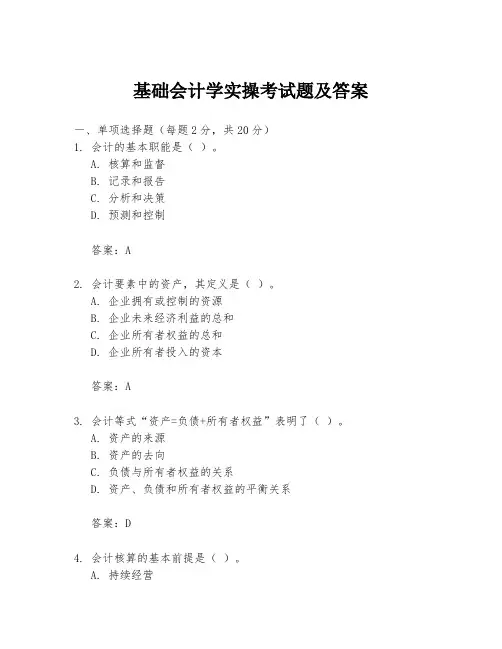 基础会计学实操考试题及答案

一、单项选择题（每题2分，共20分）

1. 会计的基本职能是（ ）。
A. 核算和监督
B. 记录和报告
C. 分析和决策
D. 预测和控制

答案：A

2. 会计要素中的资产，其定义是（ ）。
A. 企业拥有或控制的资源
B. 企业未来经济利益的总和
C. 企业所有者权益的总和
D. 企业所有者投入的资本

答案：A

3. 会计等式“资产=负债+所有者权益”表明了（ ）。
A. 资产的来源
B. 资产的去向
C. 负债与所有者权益的关系
D. 资产、负债和所有者权益的平衡关系

答案：D

4. 会计核算的基本前提是（ ）。
A. 持续经营